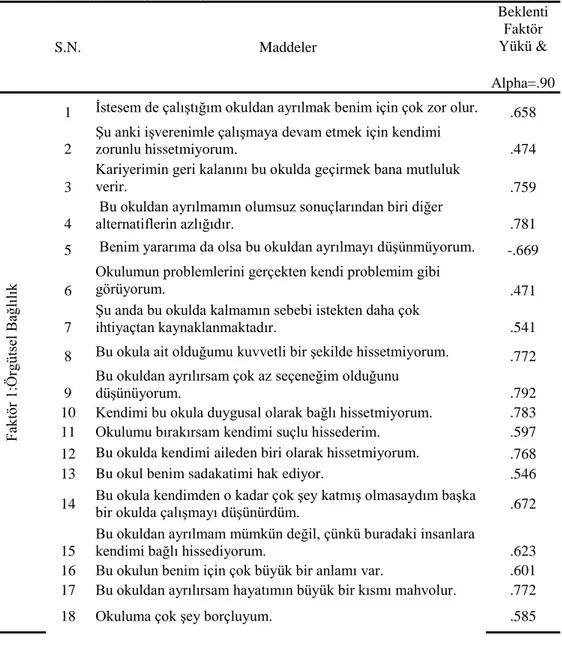 | | S.N. | Maddeler | Beklenti Faktör Yükü & Alpha=.90 |
|---|---|---|---|
| Faktör 1:Örgütsel Bağlılık | 1 | İstesem de çalıştığım okuldan ayrılmak benim için çok zor olur. | .658 |
| | 2 | Şu anki işverenimle çalışmaya devam etmek için kendimi zorunlu hissetmiyorum. | .474 |
| | 3 | Kariyerimin geri kalanını bu okulda geçirmek bana mutluluk verir. | .759 |
| | 4 | Bu okuldan ayrılmamın olumsuz sonuçlarından biri diğer alternatiflerin azlığıdır. | .781 |
| | 5 | Benim yararıma da olsa bu okuldan ayrılmayı düşünmüyorum. | -.669 |
| | 6 | Okulumun problemlerini gerçekten kendi problemim gibi görüyorum. | .471 |
| | 7 | Şu anda bu okulda kalmamın sebebi istekten daha çok ihtiyaçtan kaynaklanmaktadır. | .541 |
| | 8 | Bu okula ait olduğumu kuvvetli bir şekilde hissetmiyorum. | .772 |
| | 9 | Bu okuldan ayrılırsam çok az seçeneğim olduğunu düşünüyorum. | .792 |
| | 10 | Kendimi bu okula duygusal olarak bağlı hissetmiyorum. | .783 |
| | 11 | Okulumu bırakırsam kendimi suçlu hissederim. | .597 |
| | 12 | Bu okulda kendimi aileden biri olarak hissetmiyorum. | .768 |
| | 13 | Bu okul benim sadakatimi hak ediyor. | .546 |
| | 14 | Bu okula kendimden o kadar çok şey katmış olmasaydım başka bir okulda çalışmayı düşünürdüm. | .672 |
| | 15 | Bu okuldan ayrılmam mümkün değil, çünkü buradaki insanlara kendimi bağlı hissediyorum. | .623 |
| | 16 | Bu okulun benim için çok büyük bir anlamı var. | .601 |
| | 17 | Bu okuldan ayrılırsam hayatımın büyük bir kısmı mahvolur. | .772 |
| | 18 | Okuluma çok şey borçluyum. | .585 |